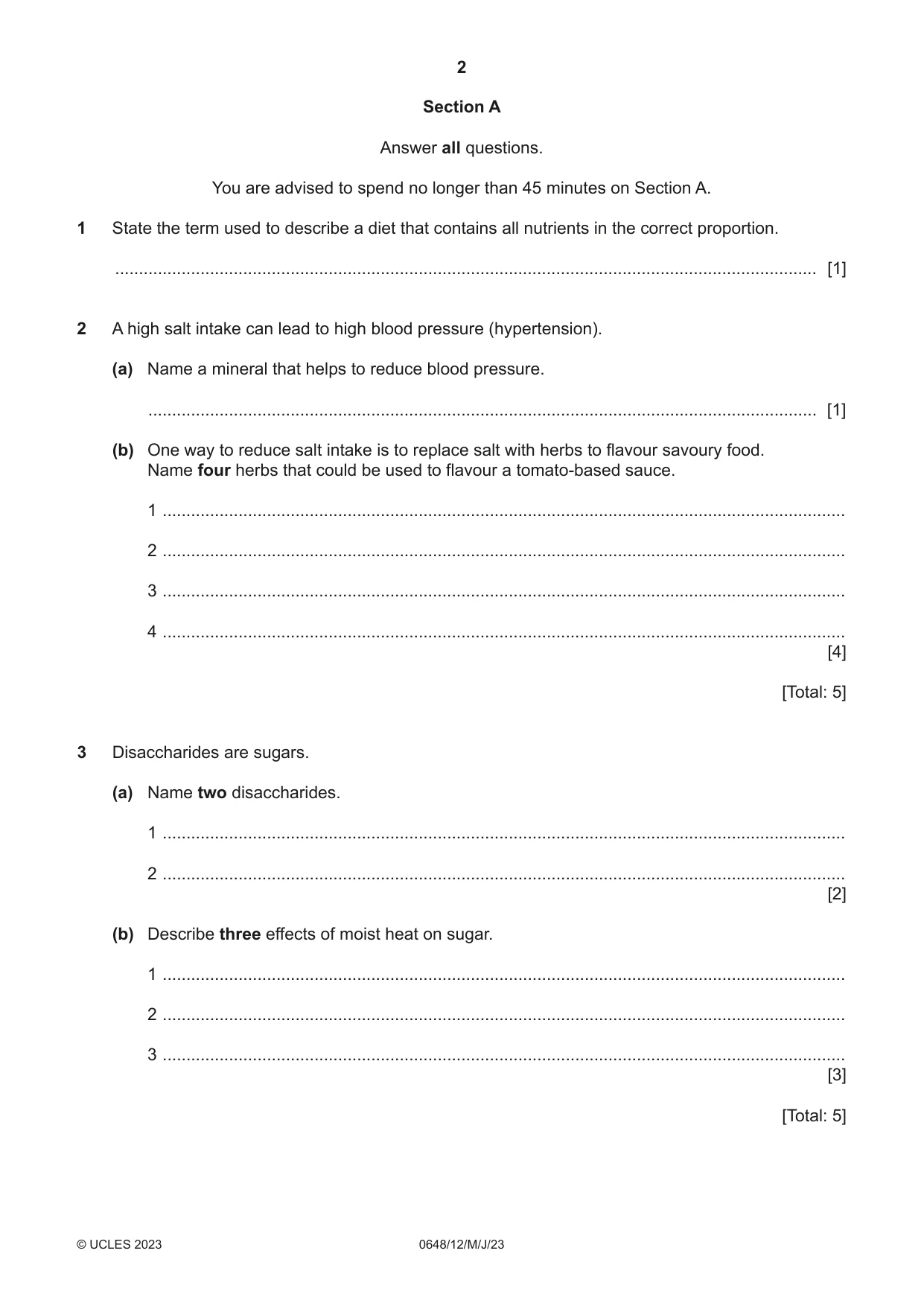 2

Section A

Answer all questions.

You are advised to spend no longer than 45 minutes on Section A.

1 State the term used to describe a diet that contains all nutrients in the correct proportion.

____ [1]

2 A high salt intake can lead to high blood pressure (hypertension).

(a) Name a mineral that helps to reduce blood pressure.

____ [1]

(b) One way to reduce salt intake is to replace salt with herbs to flavour savoury food.
Name four herbs that could be used to flavour a tomato-based sauce.

1 ____

2 ____

3 ____

4 ____
[4]

[Total: 5]

3 Disaccharides are sugars.

(a) Name two disaccharides.

1 ____

2 ____
[2]

(b) Describe three effects of moist heat on sugar.

1 ____

2 ____

3 ____
[3]

[Total: 5]

© UCLES 2023 0648/12/M/J/23